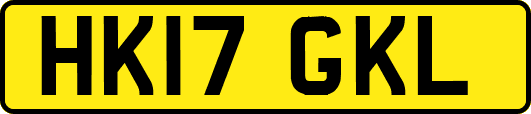 HK17 GKL